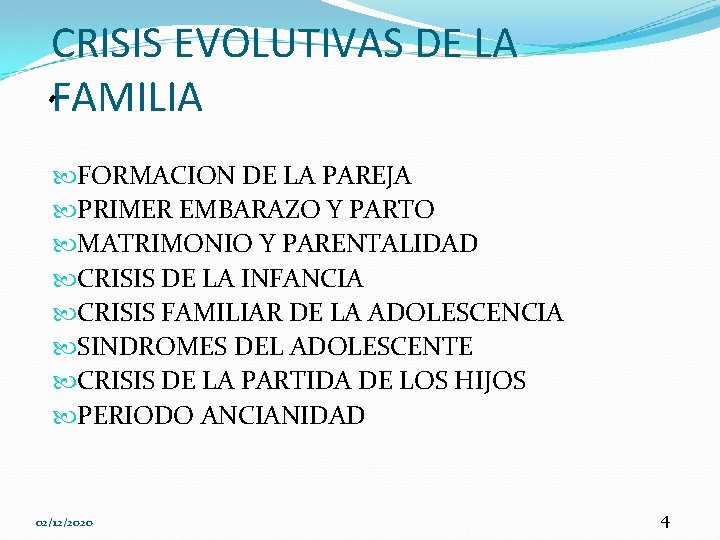 CRISIS EVOLUTIVAS DE LA FAMILIA

FORMACION DE LA PAREJA
PRIMER EMBARAZO Y PARTO
MATRIMONIO Y PARENTALIDAD
CRISIS DE LA INFANCIA
CRISIS FAMILIAR DE LA ADOLESCENCIA
SINDROMES DEL ADOLESCENTE
CRISIS DE LA PARTIDA DE LOS HIJOS
PERIODO ANCIANIDAD

02/12/2020

4